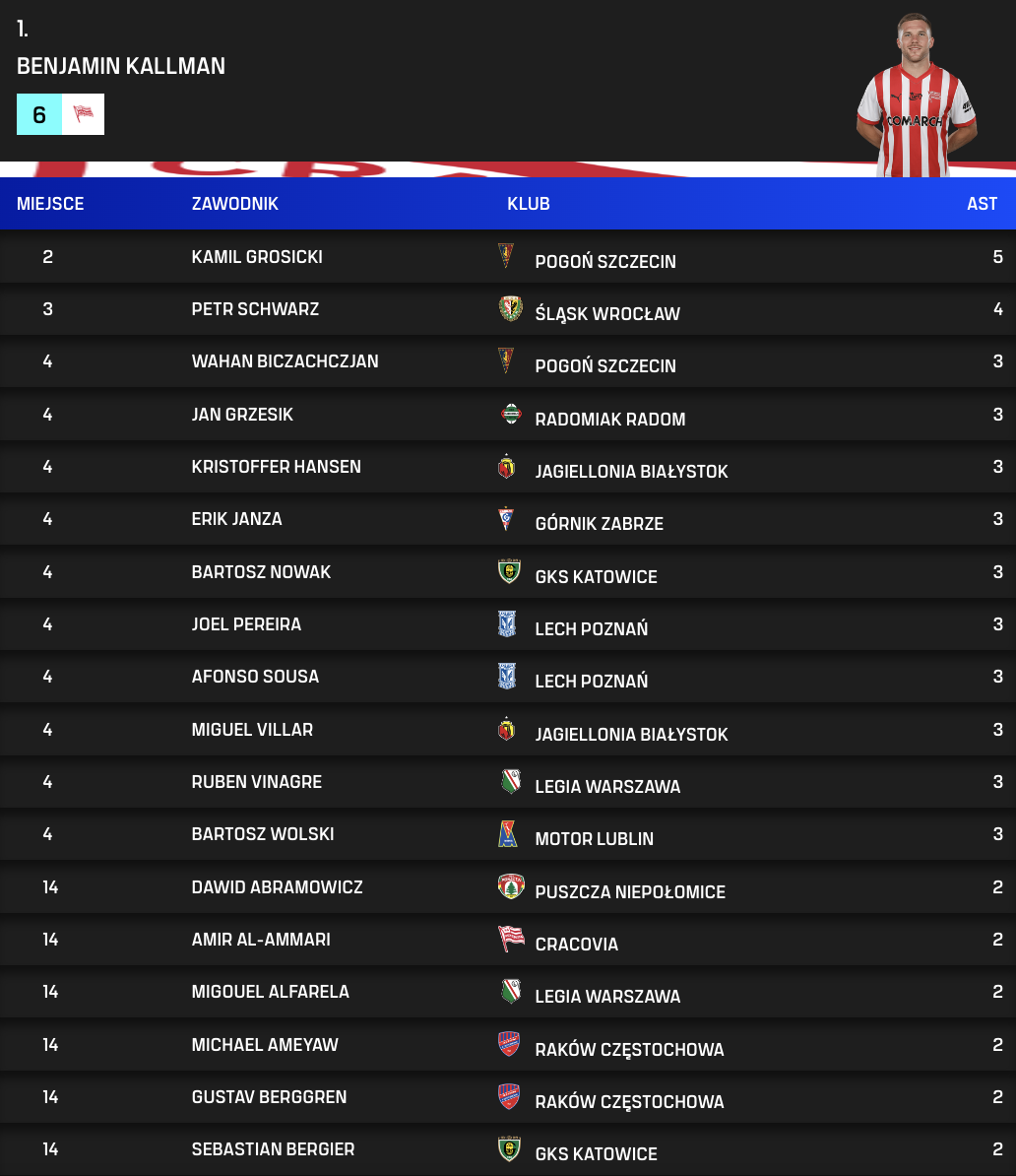 1.

BENJAMIN KALLMAN

6

COMARCH

| MIEJSCE | ZAWODNIK | KLUB | AST |
|---|---|---|---|
| 2 | KAMIL GROSICKI | POGOŃ SZCZECIN | 5 |
| 3 | PETR SCHWARZ | ŚLĄSK WROCŁAW | 4 |
| 4 | WAHAN BICZACHCZJAN | POGOŃ SZCZECIN | 3 |
| 4 | JAN GRZESIK | RADOMIAK RADOM | 3 |
| 4 | KRISTOFFER HANSEN | JAGIELLONIA BIAŁYSTOK | 3 |
| 4 | ERIK JANZA | GÓRNIK ZABRZE | 3 |
| 4 | BARTOSZ NOWAK | GKS KATOWICE | 3 |
| 4 | JOEL PEREIRA | LECH POZNAŃ | 3 |
| 4 | AFONSO SOUSA | LECH POZNAŃ | 3 |
| 4 | MIGUEL VILLAR | JAGIELLONIA BIAŁYSTOK | 3 |
| 4 | RUBEN VINAGRE | LEGIA WARSZAWA | 3 |
| 4 | BARTOSZ WOLSKI | MOTOR LUBLIN | 3 |
| 14 | DAWID ABRAMOWICZ | PUSZCZA NIEPOŁOMICE | 2 |
| 14 | AMIR AL-AMMARI | CRACOVIA | 2 |
| 14 | MIGOUEL ALFARELA | LEGIA WARSZAWA | 2 |
| 14 | MICHAEL AMEYAW | RAKÓW CZĘSTOCHOWA | 2 |
| 14 | GUSTAV BERGGREN | RAKÓW CZĘSTOCHOWA | 2 |
| 14 | SEBASTIAN BERGIER | GKS KATOWICE | 2 |